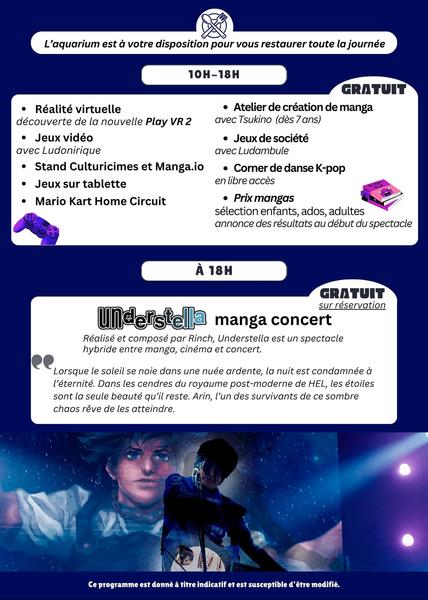 L'aquarium est à votre disposition pour vous restaurer toute la journée

10H-18H

GRATUIT

• Réalité virtuelle
découverte de la nouvelle Play VR 2

• Jeux vidéo
avec Ludonirique

• Stand Culturicimes et Manga.io

• Jeux sur tablette

• Mario Kart Home Circuit

• Atelier de création de manga
avec Tsukino (dès 7 ans)

• Jeux de société
avec Ludambule

• Corner de danse K-pop
en libre accès

• Prix mangas
sélection enfants, ados, adultes
annonce des résultats au début du spectacle

À 18H

GRATUIT
sur réservation

Understella manga concert

Réalisé et composé par Rinch, Understella est un spectacle hybride entre manga, cinéma et concert.

Lorsque le soleil se noie dans une nuée ardente, la nuit est condamnée à l'éternité. Dans les cendres du royaume post-moderne de HEL, les étoiles sont la seule beauté qu'il reste. Arin, l'un des survivants de ce sombre chaos rêve de les atteindre.

Ce programme est donné à titre indicatif et est susceptible d'être modifié.